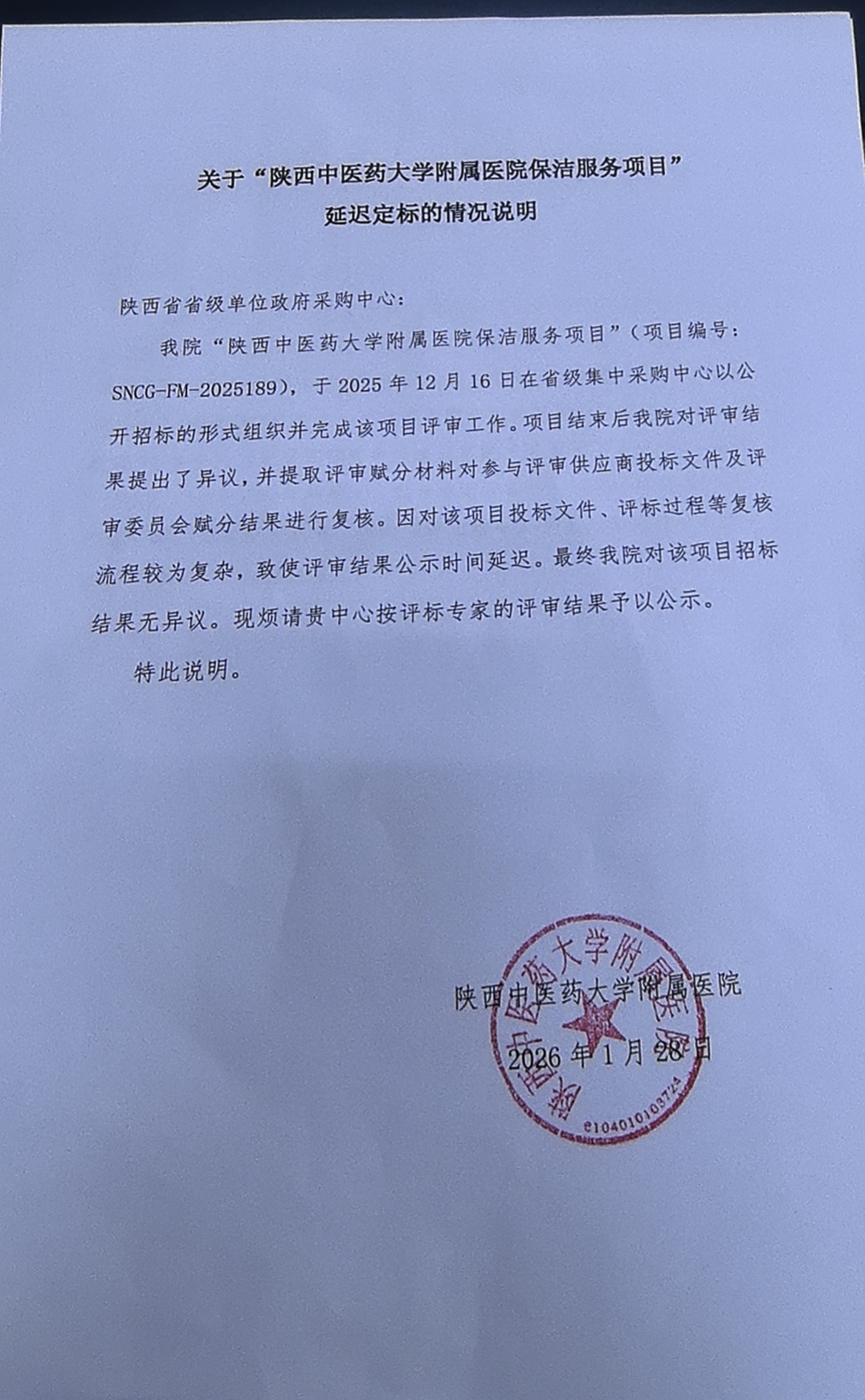 关于“陕西中医药大学附属医院保洁服务项目”
延迟定标的情况说明

陕西省省级单位政府采购中心：

我院“陕西中医药大学附属医院保洁服务项目”（项目编号：SNCG-FM-2025189），于 2025 年 12 月 16 日在省级集中采购中心以公开招标的形式组织并完成该项目评审工作。项目结束后我院对评审结果提出了异议，并提取评审赋分材料对参与评审供应商投标文件及评审委员会赋分结果进行复核。因对该项目投标文件、评标过程等复核流程较为复杂，致使评审结果公示时间延迟。最终我院对该项目招标结果无异议。现烦请贵中心按评标专家的评审结果予以公示。

特此说明。

陕西中医药大学附属医院
2026 年 1 月 28 日

陕西中医药大学附属医院
6104010103724